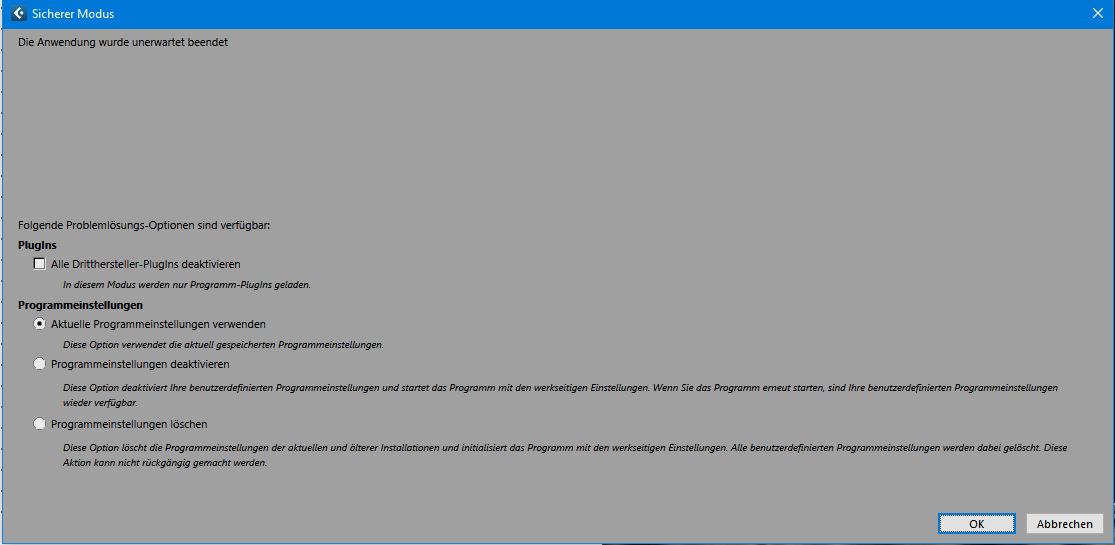 Sicherer Modus

Die Anwendung wurde unerwartet beendet

Folgende Problemlösungs-Optionen sind verfügbar:

PlugIns

Alle Dritthersteller-PlugIns deaktivieren

In diesem Modus werden nur Programm-PlugIns geladen.

Programmeinstellungen

Aktuelle Programmeinstellungen verwenden

Diese Option verwendet die aktuell gespeicherten Programmeinstellungen.

Programmeinstellungen deaktivieren

Diese Option deaktiviert Ihre benutzerdefinierten Programmeinstellungen und startet das Programm mit den werkseitigen Einstellungen. Wenn Sie das Programm erneut starten, sind Ihre benutzerdefinierten Programmeinstellungen wieder verfügbar.

Programmeinstellungen löschen

Diese Option löscht die Programmeinstellungen der aktuellen und älterer Installationen und initialisiert das Programm mit den werkseitigen Einstellungen. Alle benutzerdefinierten Programmeinstellungen werden dabei gelöscht. Diese Aktion kann nicht rückgängig gemacht werden.

OK
Abbrechen